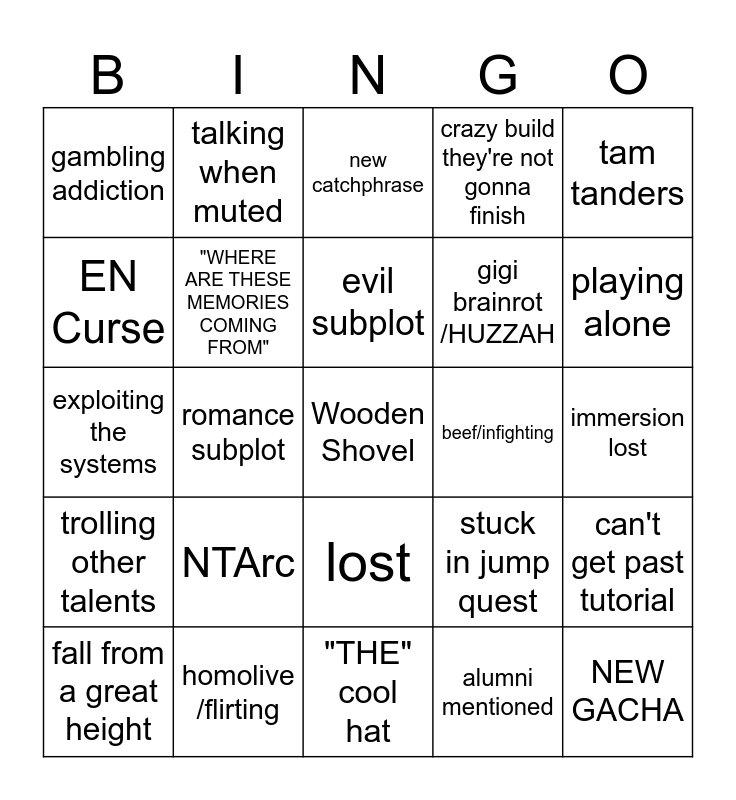 | B | I | N | G | O |
|---|---|---|---|---|
| gambling addiction | talking when muted | new catchphrase | crazy build they're not gonna finish | tam tanders |
| EN Curse | "WHERE ARE THESE MEMORIES COMING FROM" | evil subplot | gigi brainrot /HUZZAH | playing alone |
| exploiting the systems | romance subplot | Wooden Shovel | beef/infighting | immersion lost |
| trolling other talents | NTArc | lost | stuck in jump quest | can't get past tutorial |
| fall from a great height | homolive /flirting | "THE" cool hat | alumni mentioned | NEW GACHA |